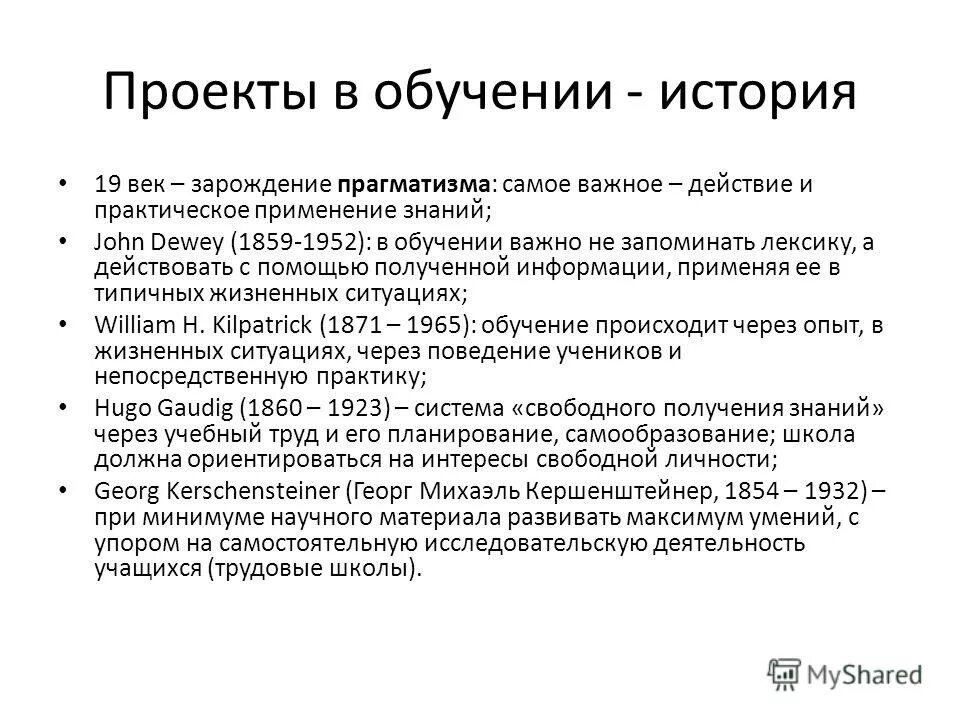 Проекты в обучении - история

• 19 век – зарождение прагматизма: самое важное – действие и практическое применение знаний;

• John Dewey (1859-1952): в обучении важно не запоминать лексику, а действовать с помощью полученной информации, применяя ее в типичных жизненных ситуациях;

• William H. Kilpatrick (1871 – 1965): обучение происходит через опыт, в жизненных ситуациях, через поведение учеников и непосредственную практику;

• Hugo Gaudig (1860 – 1923) – система «свободного получения знаний» через учебный труд и его планирование, самообразование; школа должна ориентироваться на интересы свободной личности;

• Georg Kerschensteiner (Георг Михаэль Кершенштейнер, 1854 – 1932) – при минимуме научного материала развивать максимум умений, с упором на самостоятельную исследовательскую деятельность учащихся (трудовые школы).

MyShared